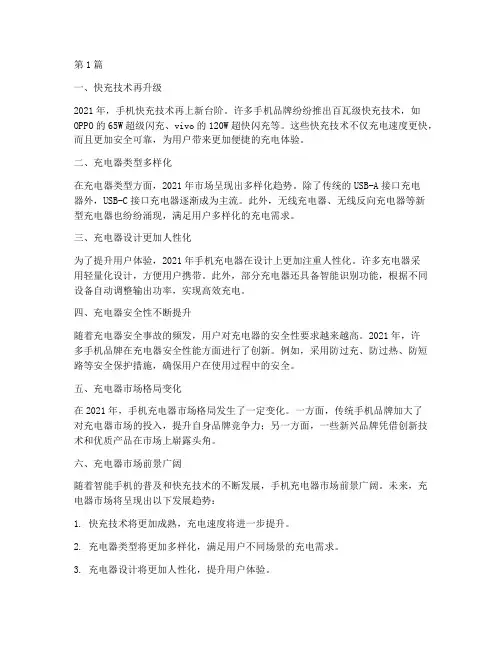 第1篇

一、快充技术再升级

2021年，手机快充技术再上新台阶。许多手机品牌纷纷推出百瓦级快充技术，如OPPO的65W超级闪充、vivo的120W超快闪充等。这些快充技术不仅充电速度更快，而且更加安全可靠，为用户带来更加便捷的充电体验。

二、充电器类型多样化

在充电器类型方面，2021年市场呈现出多样化趋势。除了传统的USB-A接口充电器外，USB-C接口充电器逐渐成为主流。此外，无线充电器、无线反向充电器等新型充电器也纷纷涌现，满足用户多样化的充电需求。

三、充电器设计更加人性化

为了提升用户体验，2021年手机充电器在设计上更加注重人性化。许多充电器采用轻量化设计，方便用户携带。此外，部分充电器还具备智能识别功能，根据不同设备自动调整输出功率，实现高效充电。

四、充电器安全性不断提升

随着充电器安全事故的频发，用户对充电器的安全性要求越来越高。2021年，许多手机品牌在充电器安全性能方面进行了创新。例如，采用防过充、防过热、防短路等安全保护措施，确保用户在使用过程中的安全。

五、充电器市场格局变化

在2021年，手机充电器市场格局发生了一定变化。一方面，传统手机品牌加大了对充电器市场的投入，提升自身品牌竞争力；另一方面，一些新兴品牌凭借创新技术和优质产品在市场上崭露头角。

六、充电器市场前景广阔

随着智能手机的普及和快充技术的不断发展，手机充电器市场前景广阔。未来，充电器市场将呈现出以下发展趋势：

1. 快充技术将更加成熟，充电速度将进一步提升。

2. 充电器类型将更加多样化，满足用户不同场景的充电需求。

3. 充电器设计将更加人性化，提升用户体验。